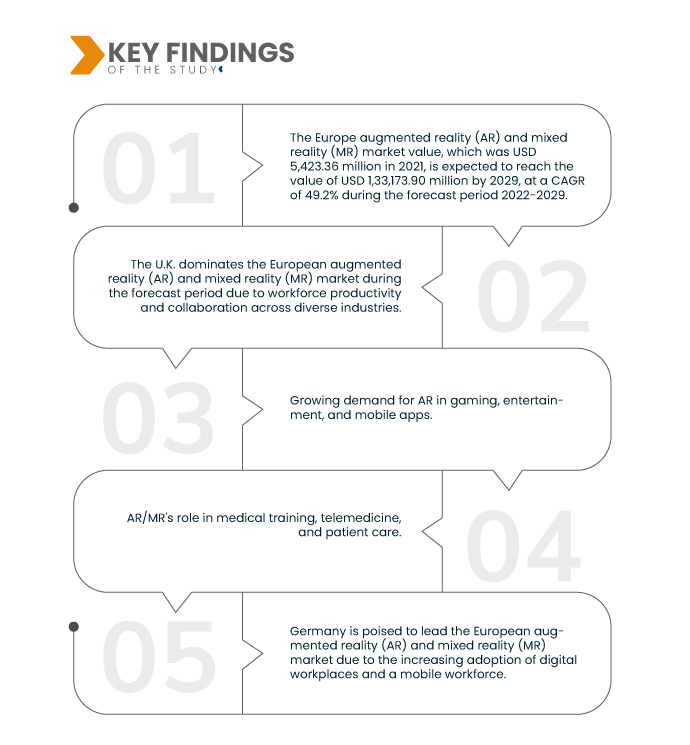 KEY FINDINGS
OF THE STUDY

01

The Europe augmented reality (AR) and mixed reality (MR) market value, which was USD 5,423.36 million in 2021, is expected to reach the value of USD 1,33,173.90 million by 2029, at a CAGR of 49.2% during the forecast period 2022-2029.

02

The U.K. dominates the European augmented reality (AR) and mixed reality (MR) market during the forecast period due to workforce productivity and collaboration across diverse industries.

03

Growing demand for AR in gaming, entertainment, and mobile apps.

04

AR/MR's role in medical training, telemedicine, and patient care.

05

Germany is poised to lead the European augmented reality (AR) and mixed reality (MR) market due to the increasing adoption of digital workplaces and a mobile workforce.